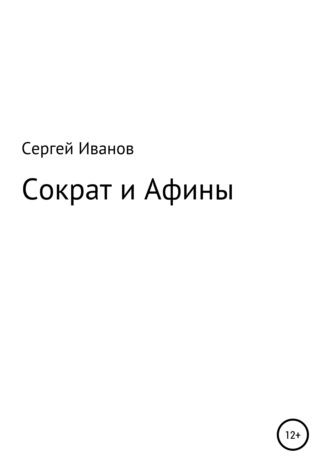 Сергей Иванов

Сократ и Афины

12+